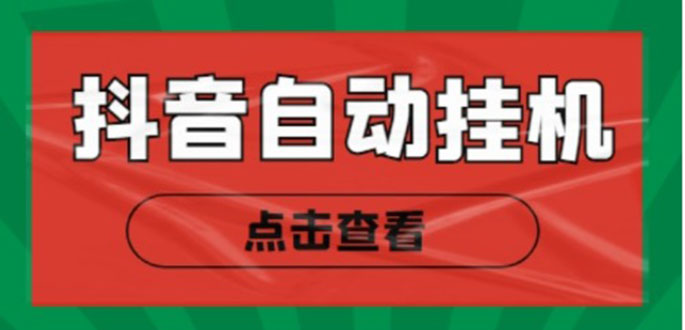 抖音自动挂机

点击查看